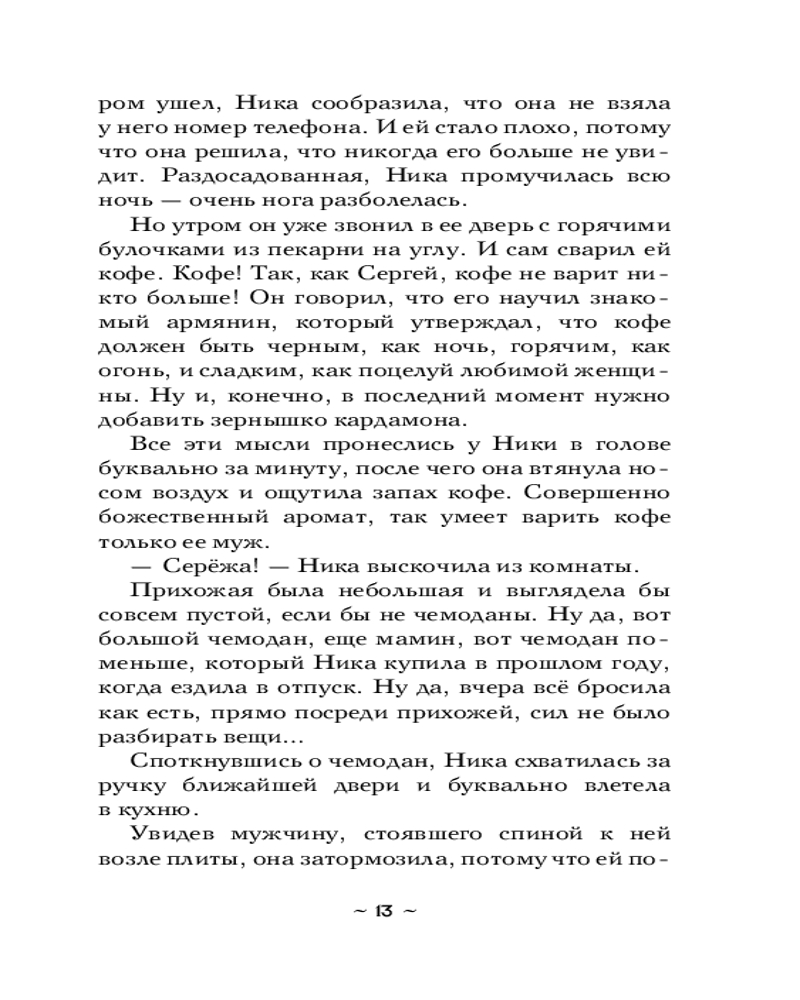 ром ушел, Ника сообразила, что она не взяла у него номер телефона. И ей стало плохо, потому что она решила, что никогда его больше не увидит. Раздосадованная, Ника промучилась всю ночь — очень нога разболелась.

Но утром он уже звонил в ее дверь с горячими булочками из пекарни на углу. И сам сварил ей кофе. Кофе! Так, как Сергей, кофе не варит никто больше! Он говорил, что его научил знакомый армянин, который утверждал, что кофе должен быть черным, как ночь, горячим, как огонь, и сладким, как поцелуй любимой женщины. Ну и, конечно, в последний момент нужно добавить зернышко кардамона.

Все эти мысли пронеслись у Ники в голове буквально за минуту, после чего она втянула носом воздух и ощутила запах кофе. Совершенно божественный аромат, так умеет варить кофе только ее муж.

— Серёжа! — Ника выскочила из комнаты.

Прихожая была небольшая и выглядела бы совсем пустой, если бы не чемоданы. Ну да, вот большой чемодан, еще мамин, вот чемодан поменьше, который Ника купила в прошлом году, когда ездила в отпуск. Ну да, вчера всё бросила как есть, прямо посреди прихожей, сил не было разбирать вещи...

Споткнувшись о чемодан, Ника схватилась за ручку ближайшей двери и буквально влетела в кухню.

Увидев мужчину, стоявшего спиной к ней возле плиты, она затормозила, потому что ей по-

~ 13 ~